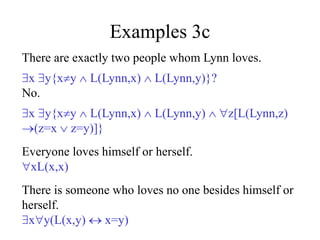 Examples 3c

There are exactly two people whom Lynn loves.

$\exists x\ \exists y\{x \neq y \wedge L(Lynn,x) \wedge L(Lynn,y)\}$?
No.

$\exists x\ \exists y\{x \neq y \wedge L(Lynn,x) \wedge L(Lynn,y) \wedge \forall z[L(Lynn,z) \rightarrow (z=x \vee z=y)]\}$

Everyone loves himself or herself.
$\forall x L(x,x)$

There is someone who loves no one besides himself or herself.
$\exists x \forall y(L(x,y) \leftrightarrow x=y)$